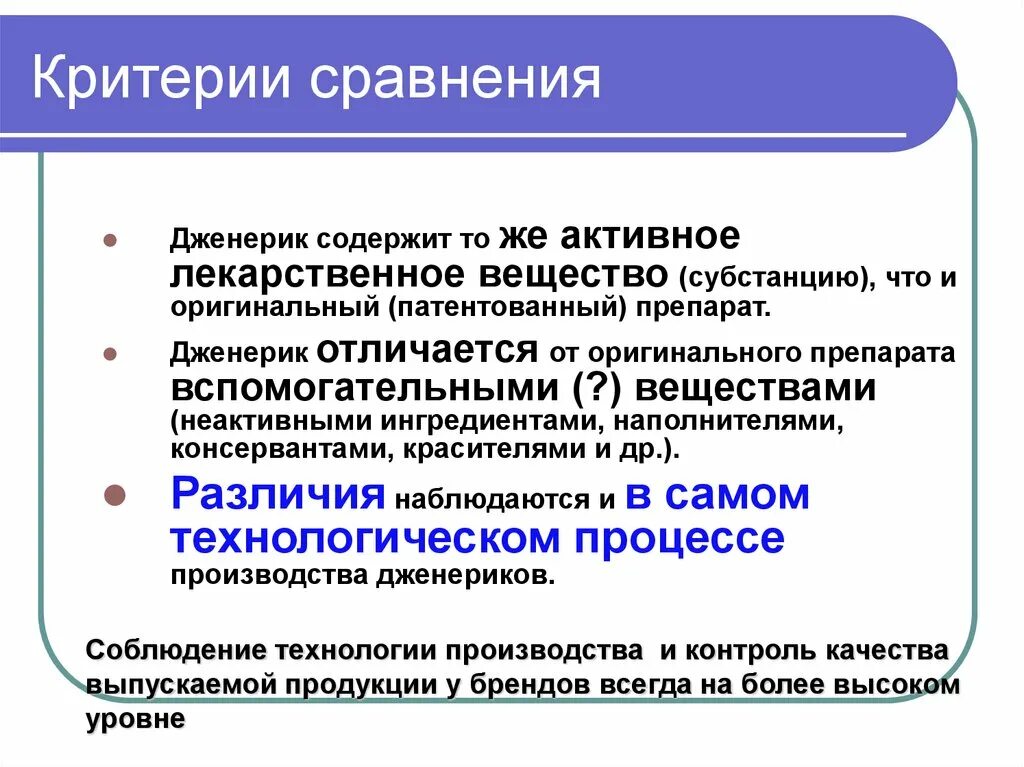 Критерии сравнения

Дженерик содержит то же активное лекарственное вещество (субстанцию), что и оригинальный (патентованный) препарат.

Дженерик отличается от оригинального препарата вспомогательными (?) веществами (неактивными ингредиентами, наполнителями, консервантами, красителями и др.).

Различия наблюдаются и в самом технологическом процессе производства дженериков.

Соблюдение технологии производства и контроль качества выпускаемой продукции у брендов всегда на более высоком уровне